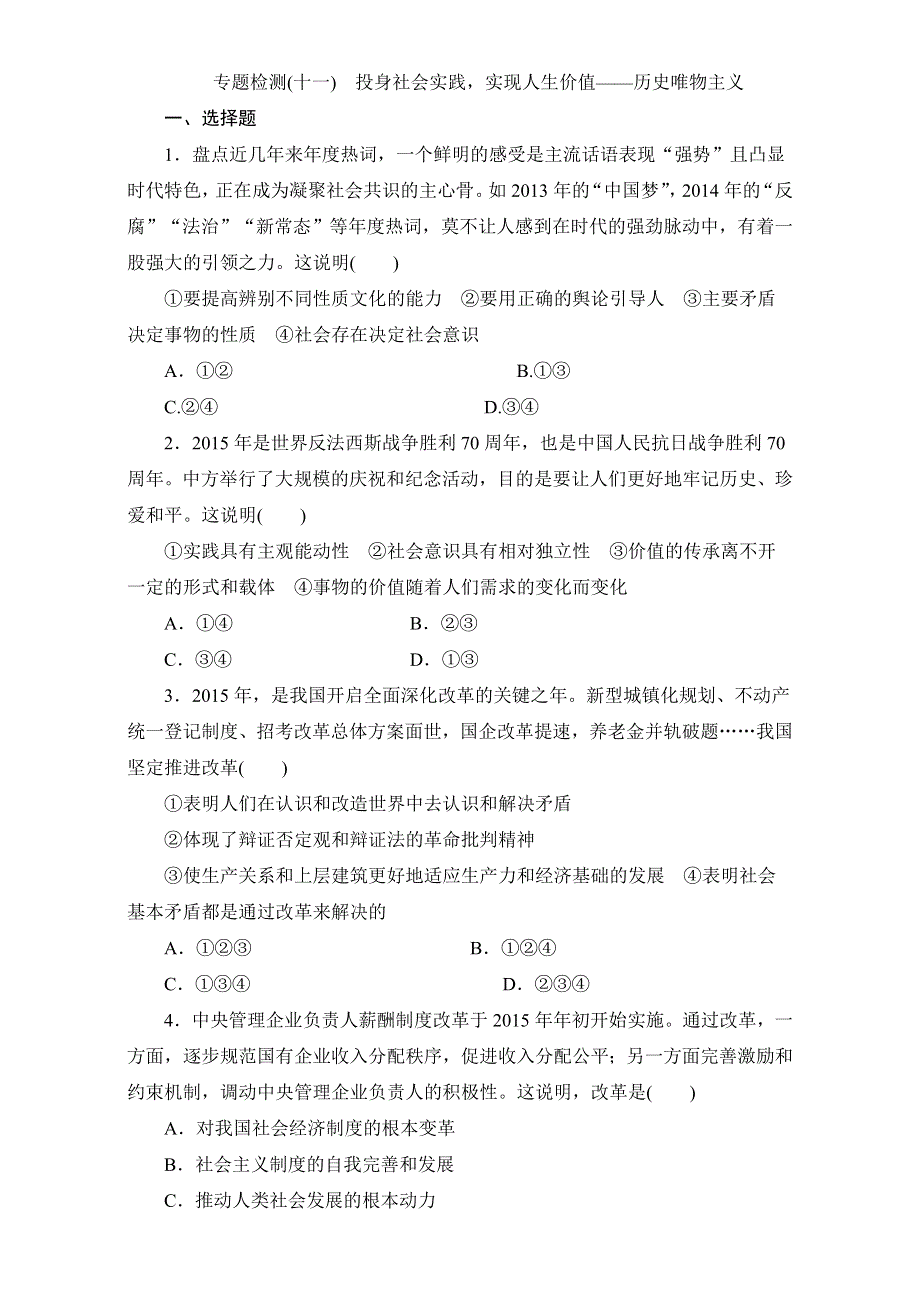 专题检测(十一)　投身社会实践，实现人生价值——历史唯物主义

一、选择题

1．盘点近几年来年度热词，一个鲜明的感受是主流话语表现“强势”且凸显时代特色，正在成为凝聚社会共识的主心骨。如 2013 年的“中国梦”，2014 年的“反腐”“法治”“新常态”等年度热词，莫不让人感到在时代的强劲脉动中，有着一股强大的引领之力。这说明(　　)

①要提高辨别不同性质文化的能力　②要用正确的舆论引导人　③主要矛盾决定事物的性质　④社会存在决定社会意识

A．①②　　B.①③

C.②④　　D.③④

2．2015 年是世界反法西斯战争胜利 70 周年，也是中国人民抗日战争胜利 70 周年。中方举行了大规模的庆祝和纪念活动，目的是要让人们更好地牢记历史、珍爱和平。这说明(　　)

①实践具有主观能动性　②社会意识具有相对独立性　③价值的传承离不开一定的形式和载体　④事物的价值随着人们需求的变化而变化

A．①④　　B．②③

C．③④　　D．①③

3．2015 年，是我国开启全面深化改革的关键之年。新型城镇化规划、不动产统一登记制度、招考改革总体方案面世，国企改革提速，养老金并轨破题……我国坚定推进改革(　　)

①表明人们在认识和改造世界中去认识和解决矛盾

②体现了辩证否定观和辩证法的革命批判精神

③使生产关系和上层建筑更好地适应生产力和经济基础的发展　④表明社会基本矛盾都是通过改革来解决的

A．①②③　　B．①②④

C．①③④　　D．②③④

4．中央管理企业负责人薪酬制度改革于 2015 年年初开始实施。通过改革，一方面，逐步规范国有企业收入分配秩序，促进收入分配公平；另一方面完善激励和约束机制，调动中央管理企业负责人的积极性。这说明，改革是(　　)

A．对我国社会经济制度的根本变革

B．社会主义制度的自我完善和发展

C．推动人类社会发展的根本动力